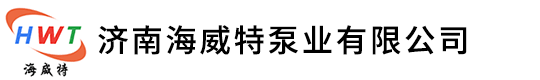 HWT
海威特
济南海威特泵业有限公司